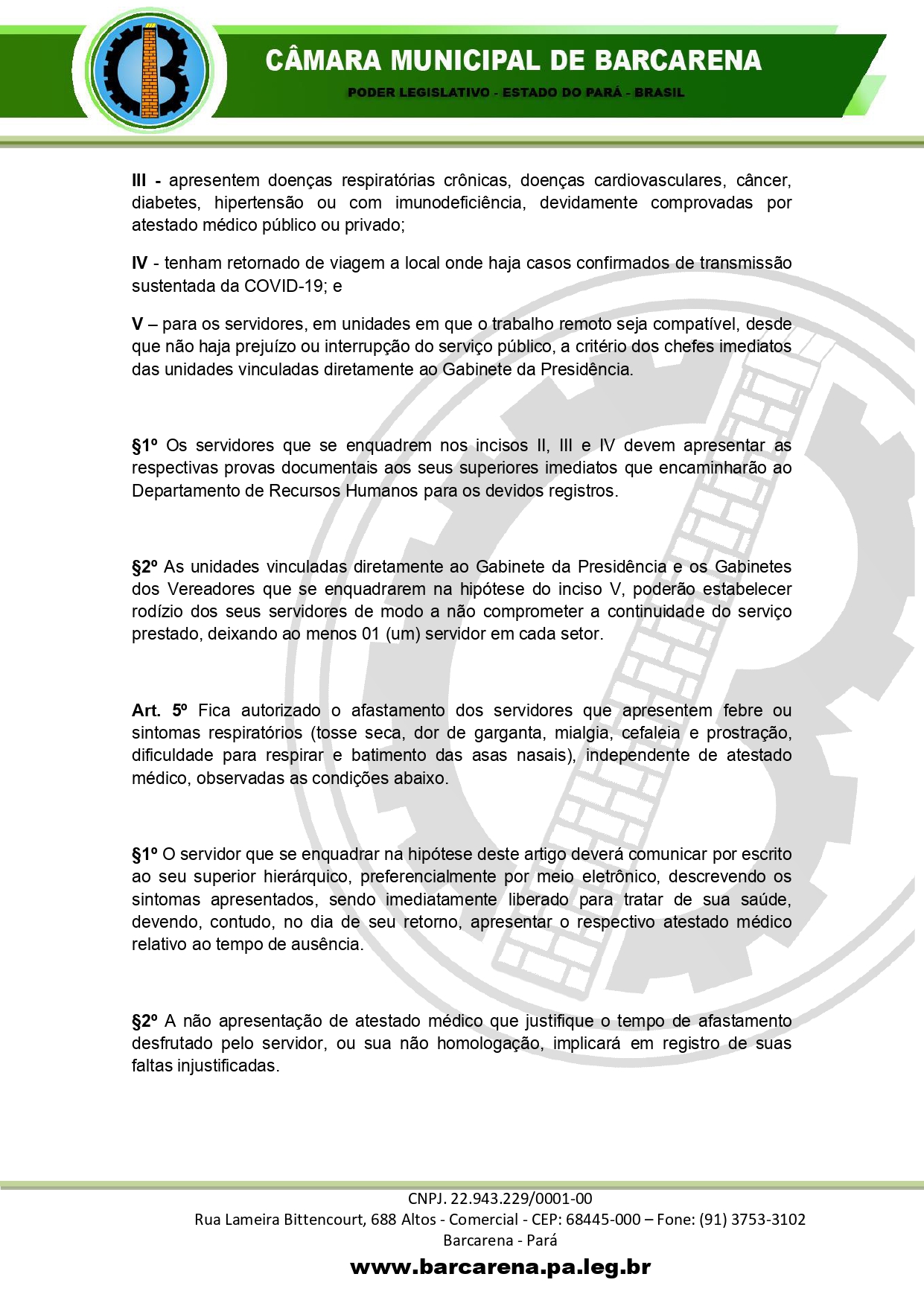 CÂMARA MUNICIPAL DE BARCARENA
PODER LEGISLATIVO - ESTADO DO PARÁ - BRASIL

III - apresentem doenças respiratórias crônicas, doenças cardiovasculares, câncer, diabetes, hipertensão ou com imunodeficiência, devidamente comprovadas por atestado médico público ou privado;

IV - tenham retornado de viagem a local onde haja casos confirmados de transmissão sustentada da COVID-19; e

V – para os servidores, em unidades em que o trabalho remoto seja compatível, desde que não haja prejuízo ou interrupção do serviço público, a critério dos chefes imediatos das unidades vinculadas diretamente ao Gabinete da Presidência.

§1º Os servidores que se enquadrem nos incisos II, III e IV devem apresentar as respectivas provas documentais aos seus superiores imediatos que encaminharão ao Departamento de Recursos Humanos para os devidos registros.

§2º As unidades vinculadas diretamente ao Gabinete da Presidência e os Gabinetes dos Vereadores que se enquadrarem na hipótese do inciso V, poderão estabelecer rodízio dos seus servidores de modo a não comprometer a continuidade do serviço prestado, deixando ao menos 01 (um) servidor em cada setor.

Art. 5º Fica autorizado o afastamento dos servidores que apresentem febre ou sintomas respiratórios (tosse seca, dor de garganta, mialgia, cefaleia e prostração, dificuldade para respirar e batimento das asas nasais), independente de atestado médico, observadas as condições abaixo.

§1º O servidor que se enquadrar na hipótese deste artigo deverá comunicar por escrito ao seu superior hierárquico, preferencialmente por meio eletrônico, descrevendo os sintomas apresentados, sendo imediatamente liberado para tratar de sua saúde, devendo, contudo, no dia de seu retorno, apresentar o respectivo atestado médico relativo ao tempo de ausência.

§2º A não apresentação de atestado médico que justifique o tempo de afastamento desfrutado pelo servidor, ou sua não homologação, implicará em registro de suas faltas injustificadas.

CNPJ. 22.943.229/0001-00
Rua Lameira Bittencourt, 688 Altos - Comercial - CEP: 68445-000 – Fone: (91) 3753-3102
Barcarena - Pará
www.barcarena.pa.leg.br